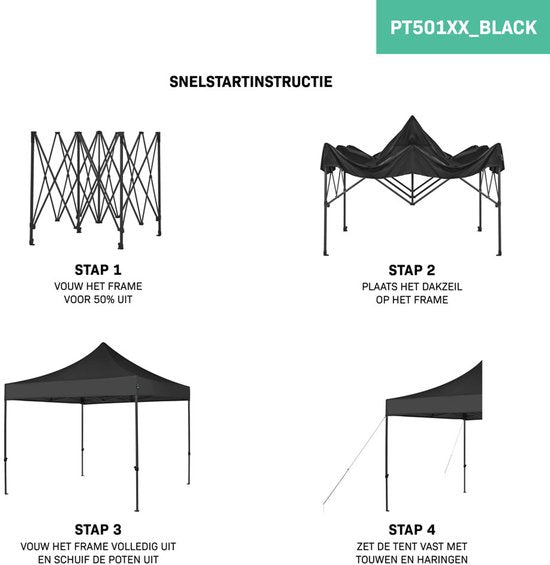 PT501XX_BLACK

SNELSTARTINSTRUCTIE

STAP 1
VOUW HET FRAME VOOR 50% UIT

STAP 2
PLAATS HET DAKZEIL OP HET FRAME

STAP 3
VOUW HET FRAME VOLLEDIG UIT EN SCHUIF DE POTEN UIT

STAP 4
ZET DE TENT VAST MET TOUWEN EN HARINGEN